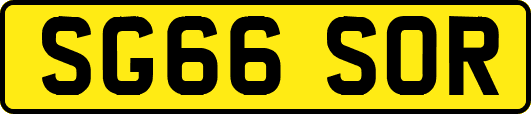 SG66 SOR